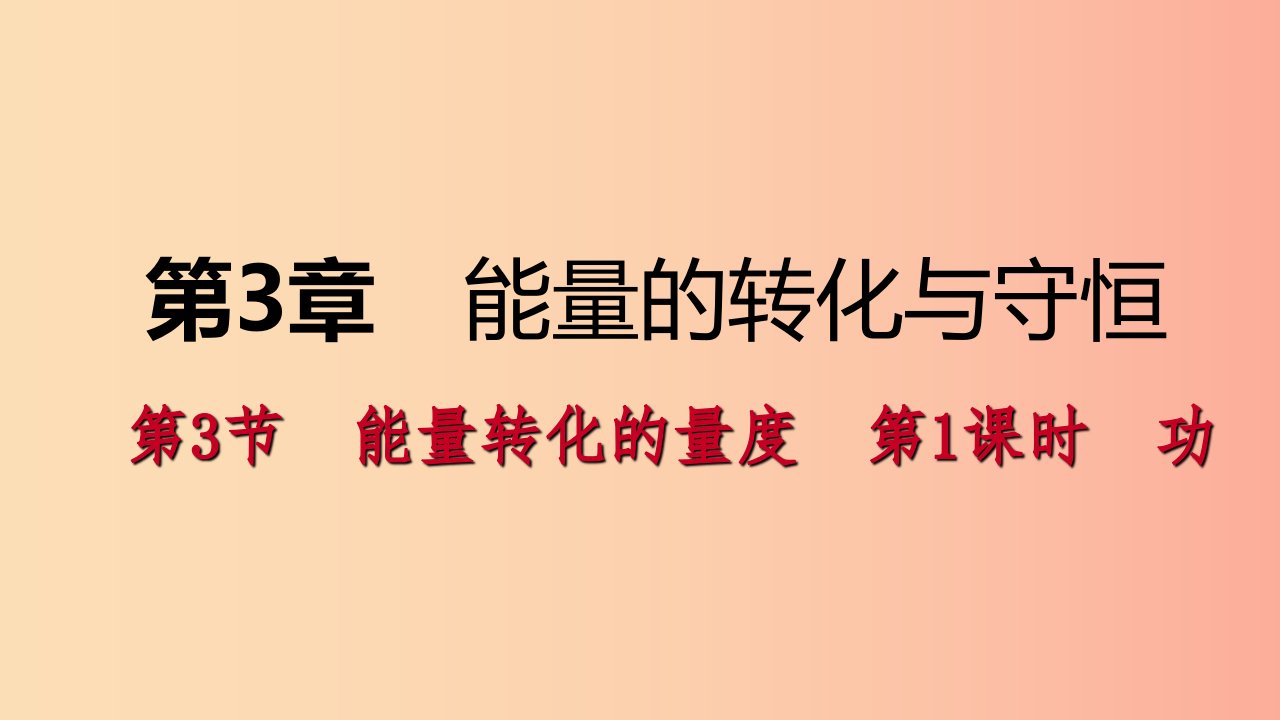 第3章　能量的转化与守恒

第3节　能量转化的量度　第1课时　功